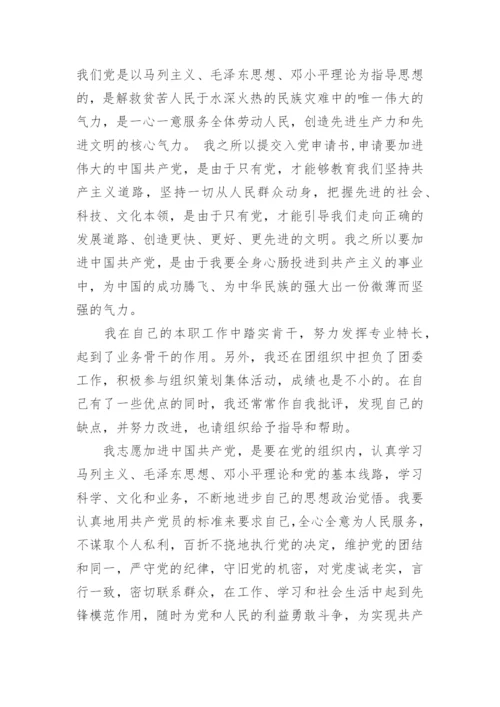 我们党是以马列主义、毛泽东思想、邓小平理论为指导思想的，是解救贫苦人民于水深火热的民族灾难中的唯一伟大的气力，是一心一意服务全体劳动人民，创造先进生产力和先进文明的核心气力。 我之所以提交入党申请书,申请要加进伟大的中国共产党，是由于只有党，才能够教育我们坚持共产主义道路，坚持一切从人民群众动身，把握先进的社会、科技、文化本领，是由于只有党，才能引导我们走向正确的发展道路、创造更快、更好、更先进的文明。我之所以要加进中国共产党，是由于我要全身心肠投进到共产主义的事业中，为中国的成功腾飞、为中华民族的强大出一份微薄而坚强的气力。

我在自己的本职工作中踏实肯干，努力发挥专业特长，起到了业务骨干的作用。另外，我还在团组织中担负了团委工作，积极参与组织策划集体活动，成绩也是不小的。在自己有了一些优点的同时，我还常常作自我批评，发现自己的缺点，并努力改进，也请组织给予指导和帮助。

我志愿加进中国共产党，是要在党的组织内，认真学习马列主义、毛泽东思想、邓小平理论和党的基本线路，学习科学、文化和业务，不断地进步自己的思想政治觉悟。我要认真地用共产党员的标准来要求自己,全心全意为人民服务，不谋取个人私利，百折不挠地执行党的决定，维护党的团结和同一，严守党的纪律，守旧党的机密，对党虔诚老实，言行一致，密切联系群众，在工作、学习和社会生活中起到先锋模范作用，随时为党和人民的利益勇敢斗争，为实现共产